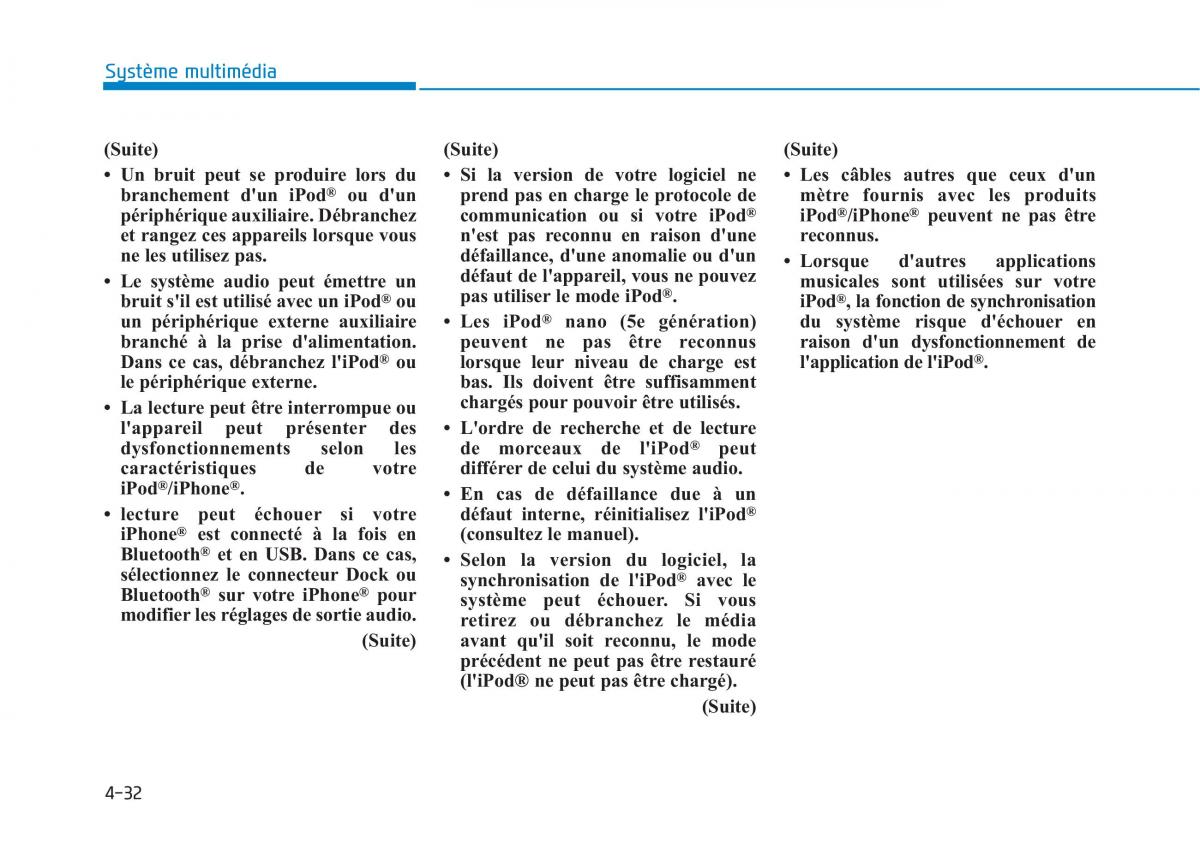 Système multimédia

(Suite)

• Un bruit peut se produire lors du branchement d'un iPod® ou d'un périphérique auxiliaire. Débranchez et rangez ces appareils lorsque vous ne les utilisez pas.

• Le système audio peut émettre un bruit s'il est utilisé avec un iPod® ou un périphérique externe auxiliaire branché à la prise d'alimentation. Dans ce cas, débranchez l'iPod® ou le périphérique externe.

• La lecture peut être interrompue ou l'appareil peut présenter des dysfonctionnements selon les caractéristiques de votre iPod®/iPhone®.

• lecture peut échouer si votre iPhone® est connecté à la fois en Bluetooth® et en USB. Dans ce cas, sélectionnez le connecteur Dock ou Bluetooth® sur votre iPhone® pour modifier les réglages de sortie audio.

(Suite)

(Suite)

• Si la version de votre logiciel ne prend pas en charge le protocole de communication ou si votre iPod® n'est pas reconnu en raison d'une défaillance, d'une anomalie ou d'un défaut de l'appareil, vous ne pouvez pas utiliser le mode iPod®.

• Les iPod® nano (5e génération) peuvent ne pas être reconnus lorsque leur niveau de charge est bas. Ils doivent être suffisamment chargés pour pouvoir être utilisés.

• L'ordre de recherche et de lecture de morceaux de l'iPod® peut différer de celui du système audio.

• En cas de défaillance due à un défaut interne, réinitialisez l'iPod® (consultez le manuel).

• Selon la version du logiciel, la synchronisation de l'iPod® avec le système peut échouer. Si vous retirez ou débranchez le média avant qu'il soit reconnu, le mode précédent ne peut pas être restauré (l'iPod® ne peut pas être chargé).

(Suite)

(Suite)

• Les câbles autres que ceux d'un mètre fournis avec les produits iPod®/iPhone® peuvent ne pas être reconnus.

• Lorsque d'autres applications musicales sont utilisées sur votre iPod®, la fonction de synchronisation du système risque d'échouer en raison d'un dysfonctionnement de l'application de l'iPod®.

4-32